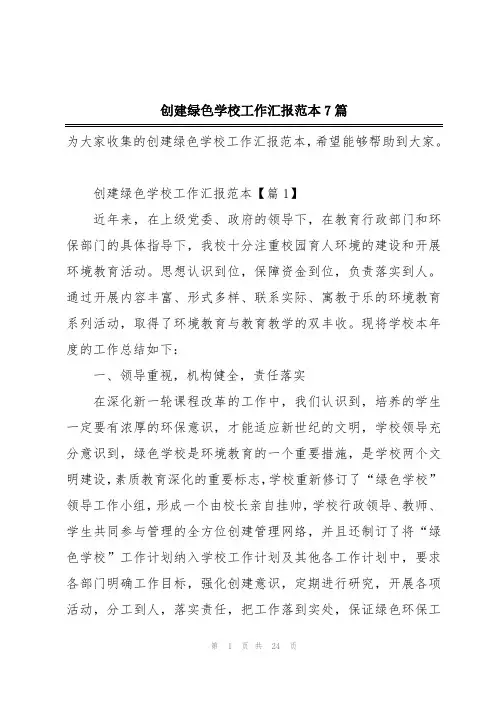 创建绿色学校工作汇报范本7篇

为大家收集的创建绿色学校工作汇报范本，希望能够帮助到大家。

创建绿色学校工作汇报范本【篇1】

近年来，在上级党委、政府的领导下，在教育行政部门和环保部门的具体指导下，我校十分注重校园育人环境的建设和开展环境教育活动。思想认识到位，保障资金到位，负责落实到人。通过开展内容丰富、形式多样、联系实际、寓教于乐的环境教育系列活动，取得了环境教育与教育教学的双丰收。现将学校本年度的工作总结如下：

一、领导重视，机构健全，责任落实

在深化新一轮课程改革的工作中，我们认识到，培养的学生一定要有浓厚的环保意识，才能适应新世纪的文明，学校领导充分意识到，绿色学校是环境教育的一个重要措施，是学校两个文明建设，素质教育深化的重要标志，学校重新修订了“绿色学校”领导工作小组，形成一个由校长亲自挂帅，学校行政领导、教师、学生共同参与管理的全方位创建管理网络，并且还制订了将“绿色学校”工作计划纳入学校工作计划及其他各工作计划中，要求各部门明确工作目标，强化创建意识，定期进行研究，开展各项活动，分工到人，落实责任，把工作落到实处，保证绿色环保工

第 1 页 共 24 页